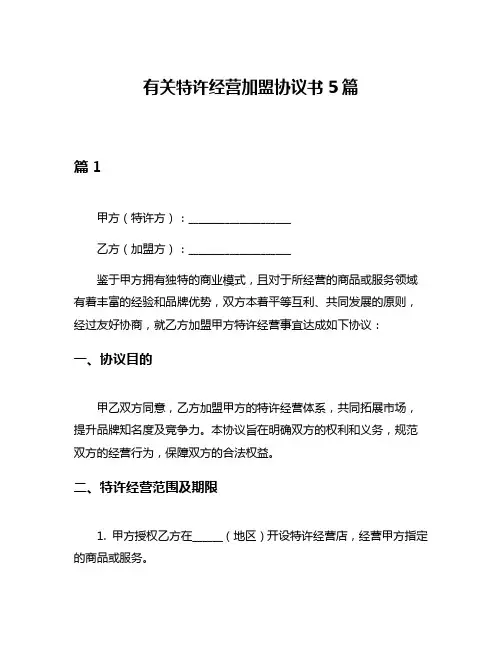 有关特许经营加盟协议书 5 篇

篇 1

甲方（特许方）：__________________

乙方（加盟方）：__________________

鉴于甲方拥有独特的商业模式，且对于所经营的商品或服务领域有着丰富的经验和品牌优势，双方本着平等互利、共同发展的原则，经过友好协商，就乙方加盟甲方特许经营事宜达成如下协议：

一、协议目的

甲乙双方同意，乙方加盟甲方的特许经营体系，共同拓展市场，提升品牌知名度及竞争力。本协议旨在明确双方的权利和义务，规范双方的经营行为，保障双方的合法权益。

二、特许经营范围及期限

1. 甲方授权乙方在______（地区）开设特许经营店，经营甲方指定的商品或服务。